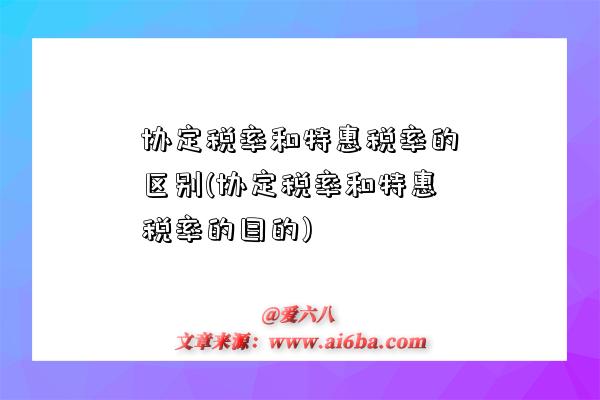 协定税率和特惠税率的区别(协定税率和特惠税率的目的)

@爱六八
文章来源：www.ai6ba.com